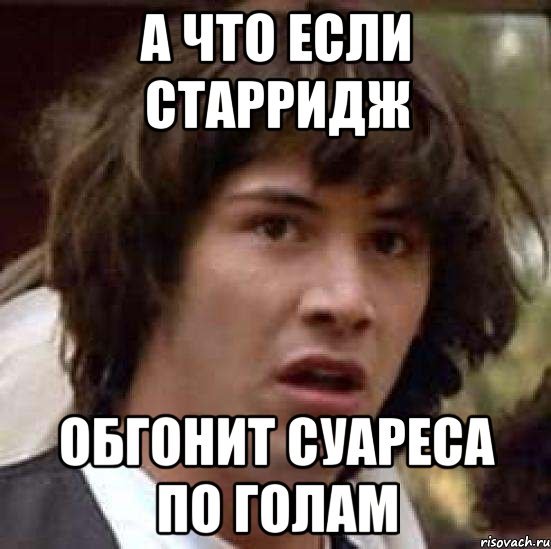 А ЧТО ЕСЛИ СТАРРИДЖ

ОБГОНИТ СУАРЕСА ПО ГОЛАМ

risovach.ru